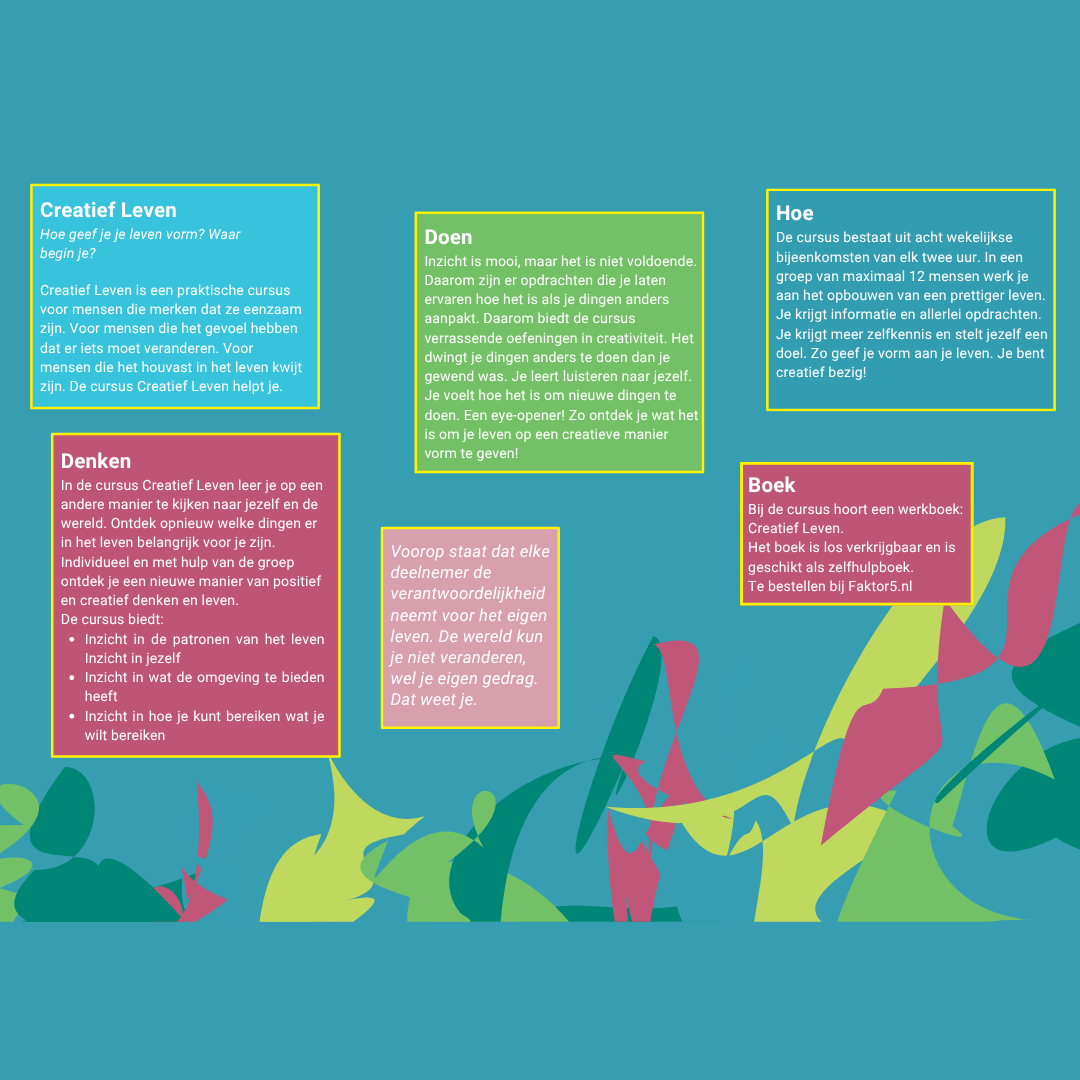 Creatief Leven

Hoe geef je je leven vorm? Waar begin je?

Creatief Leven is een praktische cursus voor mensen die merken dat ze eenzaam zijn. Voor mensen die het gevoel hebben dat er iets moet veranderen. Voor mensen die het houvast in het leven kwijt zijn. De cursus Creatief Leven helpt je.

Denken

In de cursus Creatief Leven leer je op een andere manier te kijken naar jezelf en de wereld. Ontdek opnieuw welke dingen er in het leven belangrijk voor je zijn. Individueel en met hulp van de groep ontdek je een nieuwe manier van positief en creatief denken en leven.

De cursus biedt:

• Inzicht in de patronen van het leven Inzicht in jezelf
• Inzicht in wat de omgeving te bieden heeft
• Inzicht in hoe je kunt bereiken wat je wilt bereiken

Doen

Inzicht is mooi, maar het is niet voldoende. Daarom zijn er opdrachten die je laten ervaren hoe het is als je dingen anders aanpakt. Daarom biedt de cursus verrassende oefeningen in creativiteit. Het dwingt je dingen anders te doen dan je gewend was. Je leert luisteren naar jezelf. Je voelt hoe het is om nieuwe dingen te doen. Een eye-opener! Zo ontdek je wat het is om je leven op een creatieve manier vorm te geven!

Voorop staat dat elke deelnemer de verantwoordelijkheid neemt voor het eigen leven. De wereld kun je niet veranderen, wel je eigen gedrag. Dat weet je.

Hoe

De cursus bestaat uit acht wekelijkse bijeenkomsten van elk twee uur. In een groep van maximaal 12 mensen werk je aan het opbouwen van een prettiger leven. Je krijgt informatie en allerlei opdrachten. Je krijgt meer zelfkennis en stelt jezelf een doel. Zo geef je vorm aan je leven. Je bent creatief bezig!

Boek

Bij de cursus hoort een werkboek: Creatief Leven.
Het boek is los verkrijgbaar en is geschikt als zelfhulpboek.
Te bestellen bij Faktor5.nl